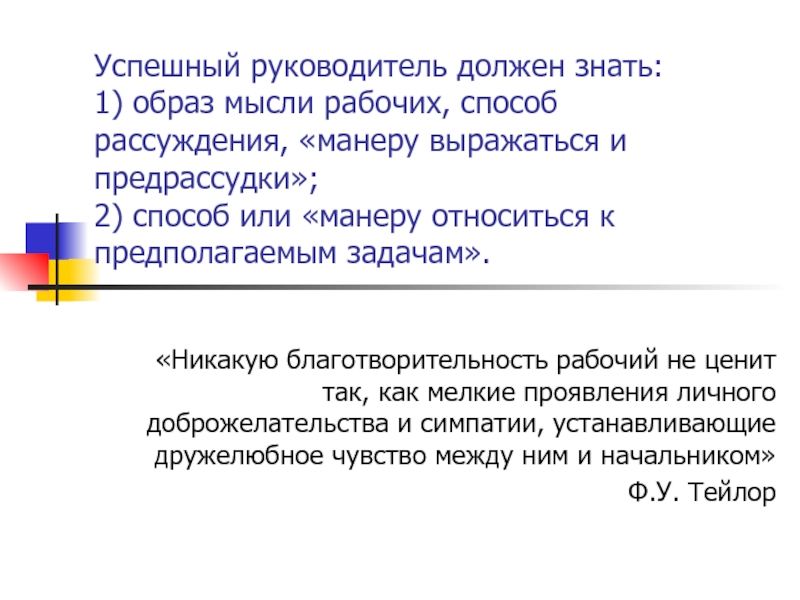 Успешный руководитель должен знать:
1) образ мысли рабочих, способ рассуждения, «манеру выражаться и предрассудки»;
2) способ или «манеру относиться к предполагаемым задачам».

«Никакую благотворительность рабочий не ценит так, как мелкие проявления личного доброжелательства и симпатии, устанавливающие дружелюбное чувство между ним и начальником»

Ф.У. Тейлор